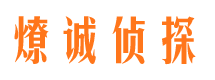 燎诚侦探